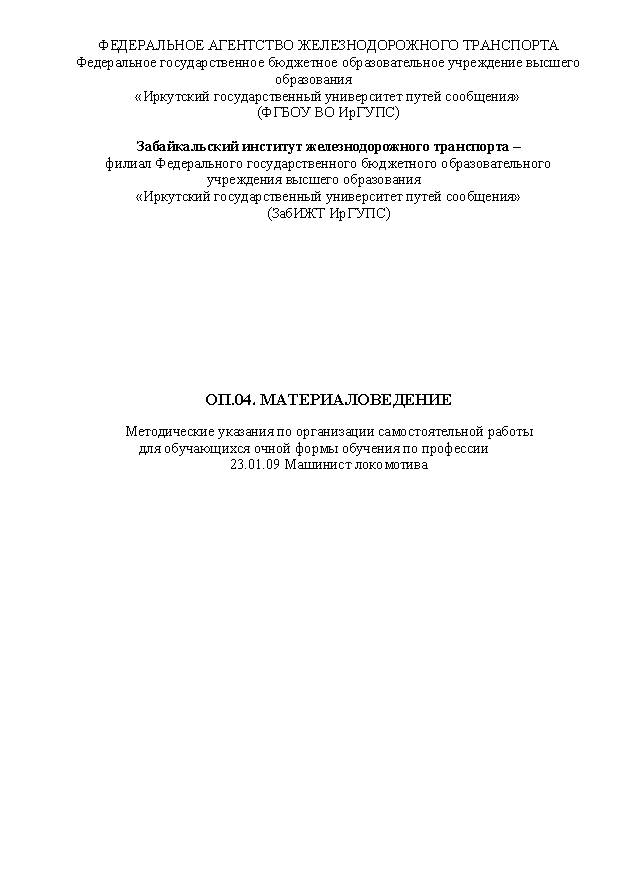 ФЕДЕРАЛЬНОЕ АГЕНТСТВО ЖЕЛЕЗНОДОРОЖНОГО ТРАНСПОРТА
Федеральное государственное бюджетное образовательное учреждение высшего образования
«Иркутский государственный университет путей сообщения»
(ФГБОУ ВО ИрГУПС)

Забайкальский институт железнодорожного транспорта –
филиал Федерального государственного бюджетного образовательного учреждения высшего образования
«Иркутский государственный университет путей сообщения»
(ЗабИЖТ ИрГУПС)

ОП.04. МАТЕРИАЛОВЕДЕНИЕ

Методические указания по организации самостоятельной работы для обучающихся очной формы обучения по профессии
23.01.09 Машинист локомотива